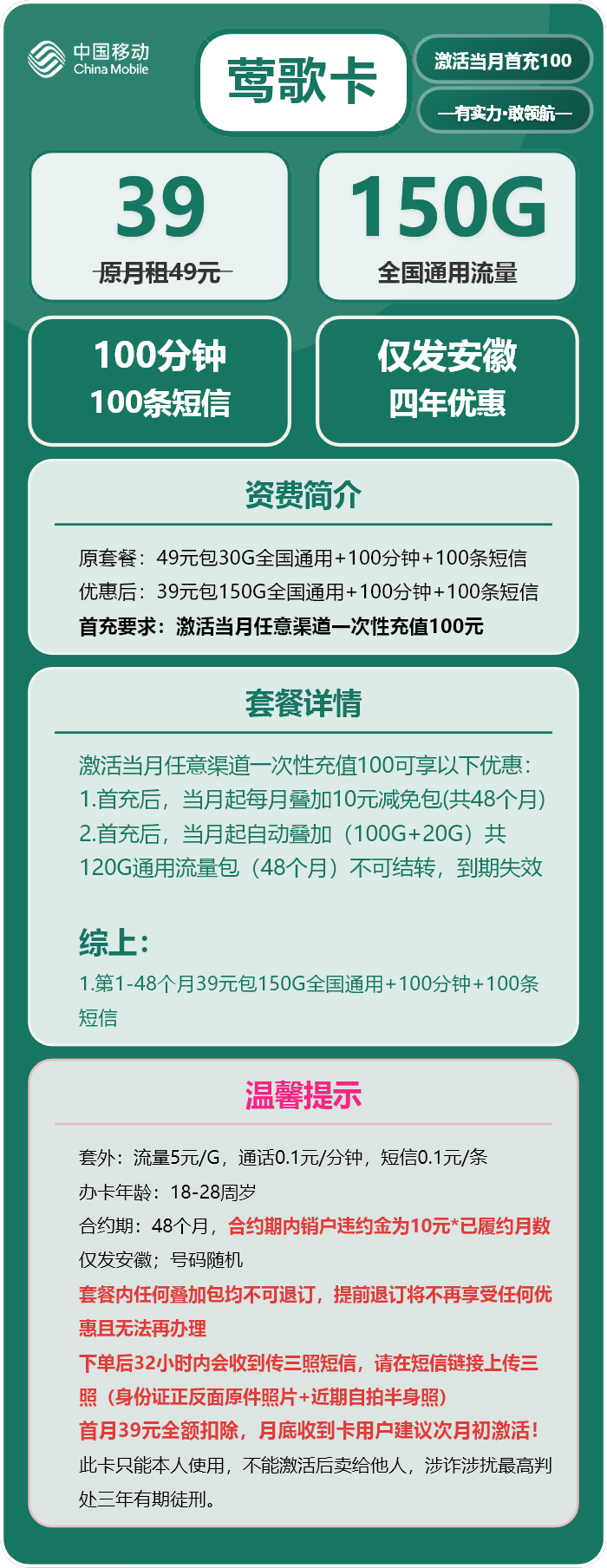 中国移动
China Mobile

莺歌卡

激活当月首充100

—有实力·敢领航—

39
原月租49元

150G
全国通用流量

100分钟
100条短信

仅发安徽
四年优惠

资费简介

原套餐：49元包30G全国通用+100分钟+100条短信
优惠后：39元包150G全国通用+100分钟+100条短信
首充要求：激活当月任意渠道一次性充值100元

套餐详情

激活当月任意渠道一次性充值100可享以下优惠：
1.首充后，当月起每月叠加10元减免包(共48个月)
2.首充后，当月起自动叠加（100G+20G）共120G通用流量包（48个月）不可结转，到期失效

综上：
1.第1-48个月39元包150G全国通用+100分钟+100条短信

温馨提示

套外：流量5元/G，通话0.1元/分钟，短信0.1元/条
办卡年龄：18-28周岁
合约期：48个月，合约期内销户违约金为10元*已履约月数
仅发安徽；号码随机
套餐内任何叠加包均不可退订，提前退订将不再享受任何优惠且无法再办理
下单后32小时内会收到传三照短信，请在短信链接上传三照（身份证正反面原件照片+近期自拍半身照）
首月39元全额扣除，月底收到卡用户建议次月初激活！
此卡只能本人使用，不能激活后卖给他人，涉诈涉扰最高判处三年有期徒刑。